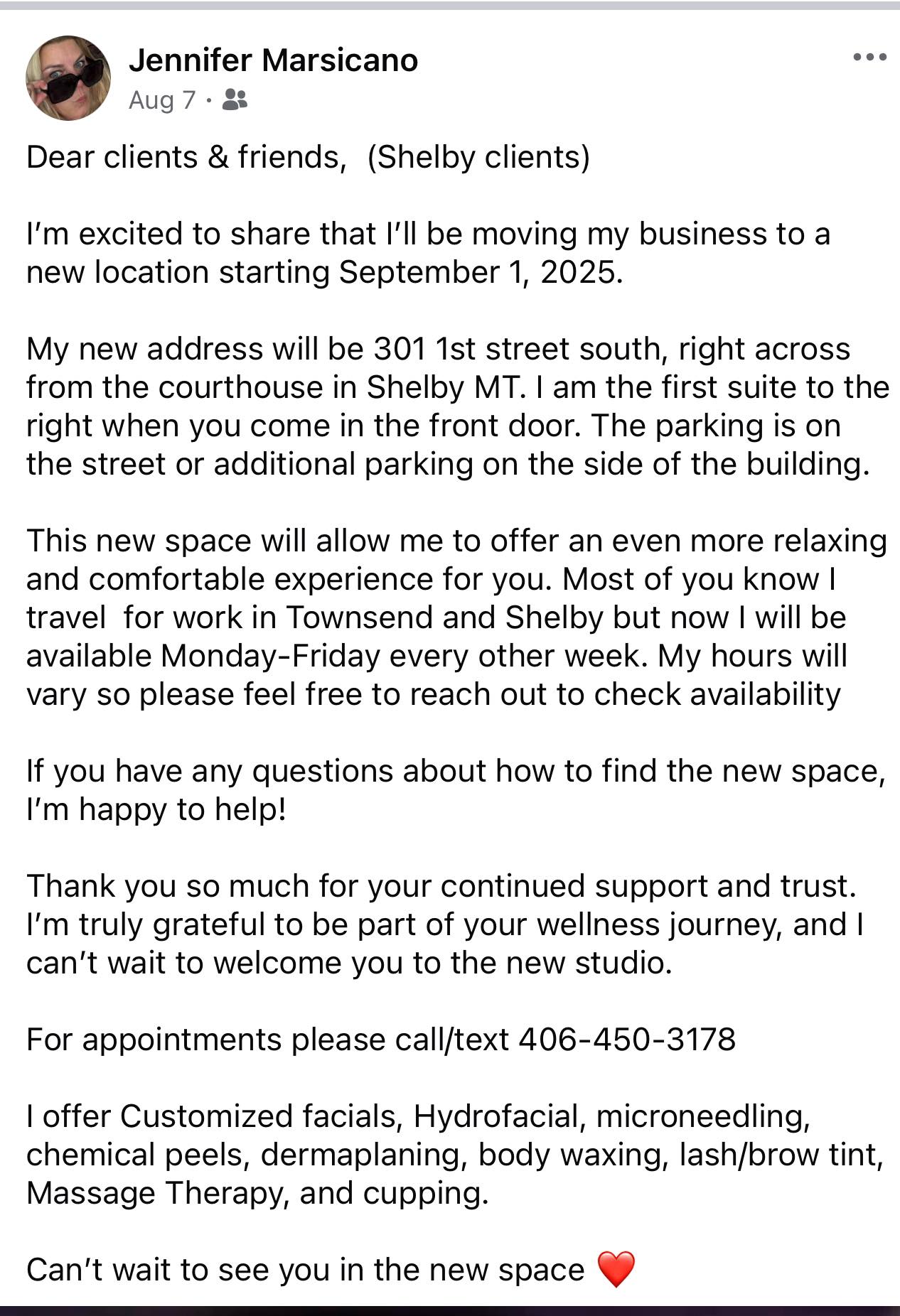 Jennifer Marsicano
Aug 7 ·

Dear clients & friends,  (Shelby clients)

I'm excited to share that I'll be moving my business to a new location starting September 1, 2025.

My new address will be 301 1st street south, right across from the courthouse in Shelby MT. I am the first suite to the right when you come in the front door. The parking is on the street or additional parking on the side of the building.

This new space will allow me to offer an even more relaxing and comfortable experience for you. Most of you know I travel  for work in Townsend and Shelby but now I will be available Monday-Friday every other week. My hours will vary so please feel free to reach out to check availability

If you have any questions about how to find the new space, I'm happy to help!

Thank you so much for your continued support and trust. I'm truly grateful to be part of your wellness journey, and I can't wait to welcome you to the new studio.

For appointments please call/text 406-450-3178

I offer Customized facials, Hydrofacial, microneedling, chemical peels, dermaplaning, body waxing, lash/brow tint, Massage Therapy, and cupping.

Can't wait to see you in the new space ❤️